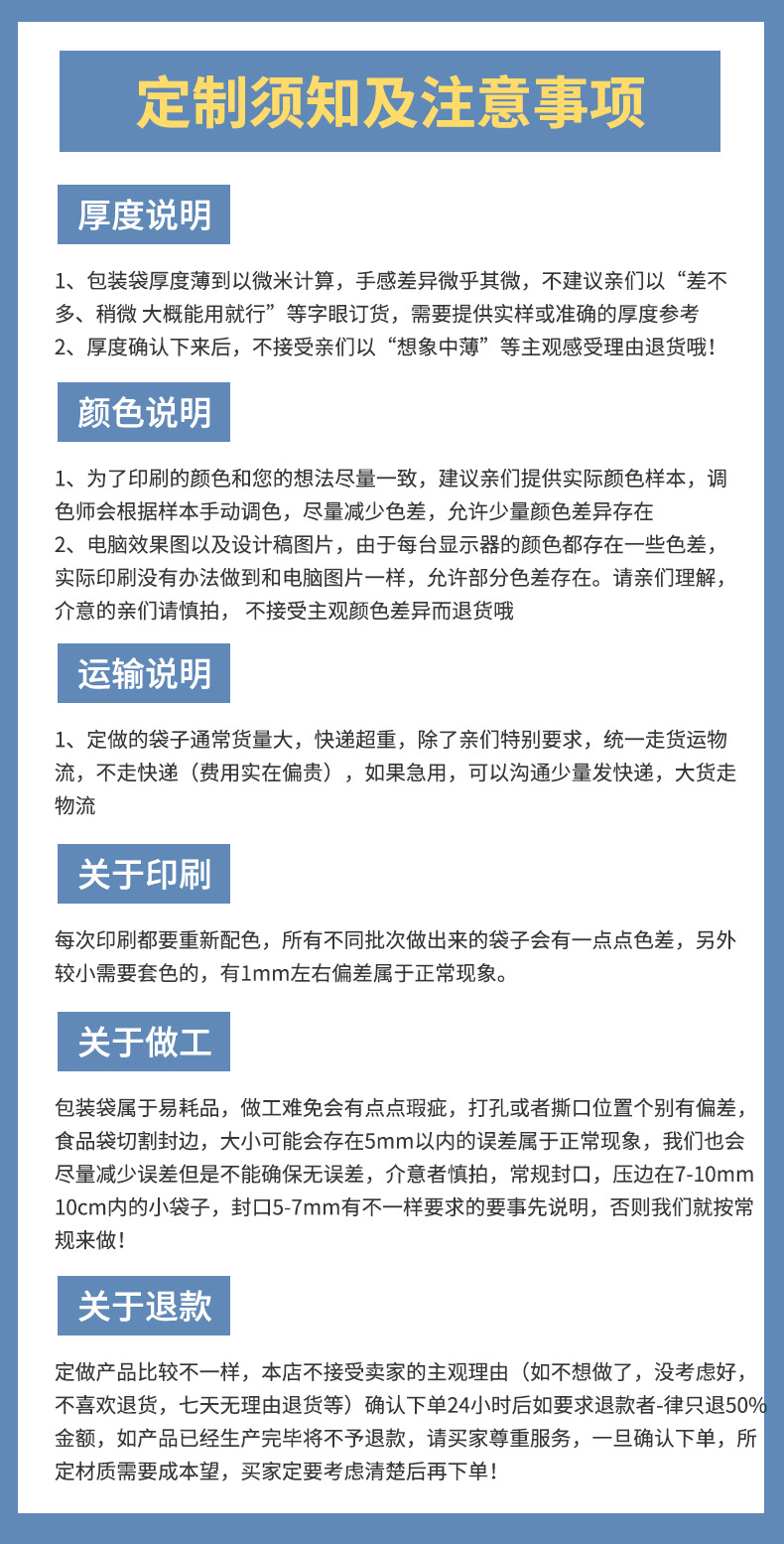 定制须知及注意事项

厚度说明

1、包装袋厚度薄到以微米计算，手感差异微乎其微，不建议亲们以“差不多、稍微 大概能用就行”等字眼订货，需要提供实样或准确的厚度参考
2、厚度确认下来后，不接受亲们以“想象中薄”等主观感受理由退货哦！

颜色说明

1、为了印刷的颜色和您的想法尽量一致，建议亲们提供实际颜色样本，调色师会根据样本手动调色，尽量减少色差，允许少量颜色差异存在
2、电脑效果图以及设计稿图片，由于每台显示器的颜色都存在一些色差，实际印刷没有办法做到和电脑图片一样，允许部分色差存在。请亲们理解，介意的亲们请慎拍， 不接受主观颜色差异而退货哦

运输说明

1、定做的袋子通常货量大，快递超重，除了亲们特别要求，统一走货运物流，不走快递（费用实在偏贵），如果急用，可以沟通少量发快递，大货走物流

关于印刷

每次印刷都要重新配色，所有不同批次做出来的袋子会有一点点色差，另外较小需要套色的，有1mm左右偏差属于正常现象。

关于做工

包装袋属于易耗品，做工难免会有点点瑕疵，打孔或者撕口位置个别有偏差，食品袋切割封边，大小可能会存在5mm以内的误差属于正常现象，我们也会尽量减少误差但是不能确保无误差，介意者慎拍，常规封口，压边在7-10mm 10cm内的小袋子，封口5-7mm有不一样要求的要事先说明，否则我们就按常规来做！

关于退款

定做产品比较不一样，本店不接受卖家的主观理由（如不想做了，没考虑好，不喜欢退货，七天无理由退货等）确认下单24小时后如要求退款者-律只退50%金额，如产品已经生产完毕将不予退款，请买家尊重服务，一旦确认下单，所定材质需要成本望，买家定要考虑清楚后再下单！